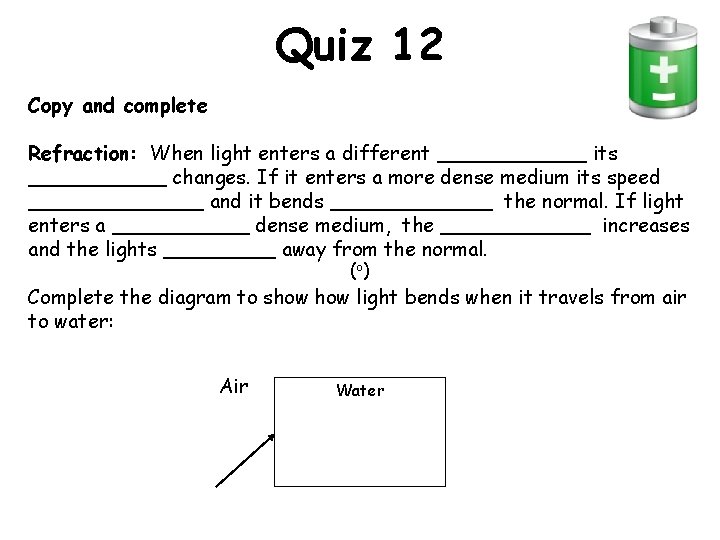 Quiz 12

Copy and complete

Refraction: When light enters a different ____ its ____ changes. If it enters a more dense medium its speed ____ and it bends ____ the normal. If light enters a ____ dense medium, the ____ increases and the lights ____ away from the normal.

(°)

Complete the diagram to show how light bends when it travels from air to water:

Air

Water